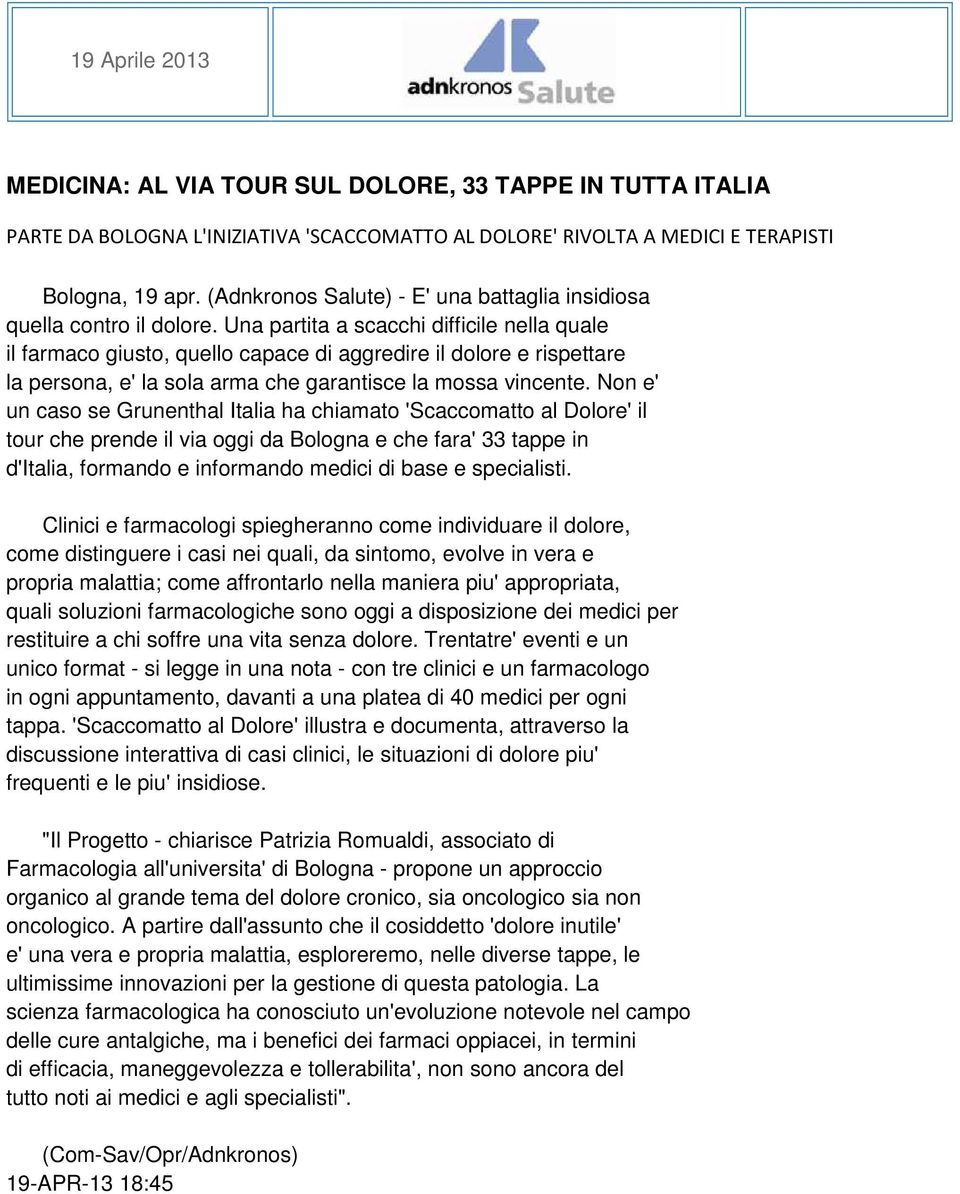 19 Aprile 2013

adnkronos Salute

MEDICINA: AL VIA TOUR SUL DOLORE, 33 TAPPE IN TUTTA ITALIA

PARTE DA BOLOGNA L'INIZIATIVA 'SCACCOMATTO AL DOLORE' RIVOLTA A MEDICI E TERAPISTI

Bologna, 19 apr. (Adnkronos Salute) - E' una battaglia insidiosa quella contro il dolore. Una partita a scacchi difficile nella quale il farmaco giusto, quello capace di aggredire il dolore e rispettare la persona, e' la sola arma che garantisce la mossa vincente. Non e' un caso se Grunenthal Italia ha chiamato 'Scaccomatto al Dolore' il tour che prende il via oggi da Bologna e che fara' 33 tappe in d'Italia, formando e informando medici di base e specialisti.

Clinici e farmacologi spiegheranno come individuare il dolore, come distinguere i casi nei quali, da sintomo, evolve in vera e propria malattia; come affrontarlo nella maniera piu' appropriata, quali soluzioni farmacologiche sono oggi a disposizione dei medici per restituire a chi soffre una vita senza dolore. Trentatre' eventi e un unico format - si legge in una nota - con tre clinici e un farmacologo in ogni appuntamento, davanti a una platea di 40 medici per ogni tappa. 'Scaccomatto al Dolore' illustra e documenta, attraverso la discussione interattiva di casi clinici, le situazioni di dolore piu' frequenti e le piu' insidiose.

"Il Progetto - chiarisce Patrizia Romualdi, associato di Farmacologia all'universita' di Bologna - propone un approccio organico al grande tema del dolore cronico, sia oncologico sia non oncologico. A partire dall'assunto che il cosiddetto 'dolore inutile' e' una vera e propria malattia, esploreremo, nelle diverse tappe, le ultimissime innovazioni per la gestione di questa patologia. La scienza farmacologica ha conosciuto un'evoluzione notevole nel campo delle cure antalgiche, ma i benefici dei farmaci oppiacei, in termini di efficacia, maneggevolezza e tollerabilita', non sono ancora del tutto noti ai medici e agli specialisti".

(Com-Sav/Opr/Adnkronos)
19-APR-13 18:45